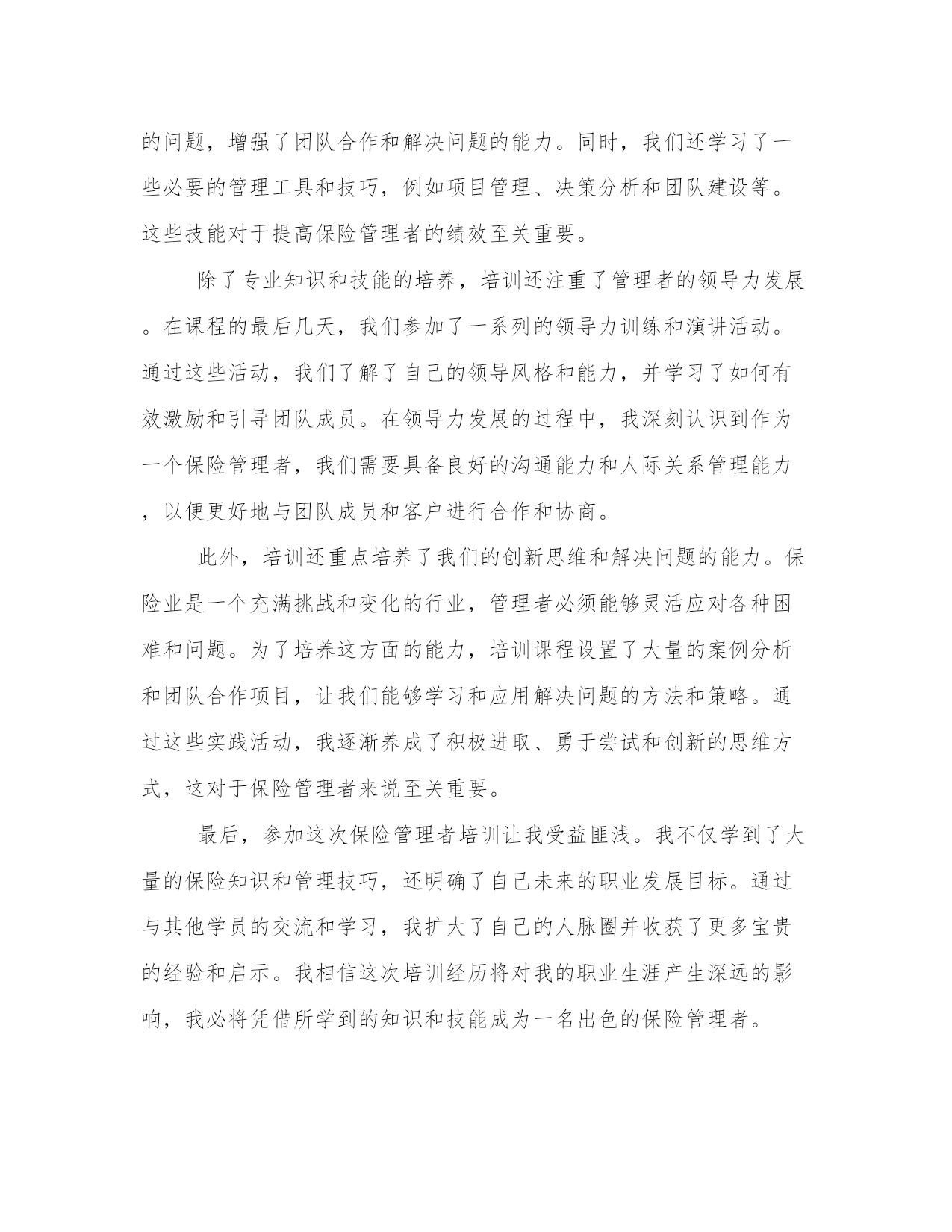 的问题，增强了团队合作和解决问题的能力。同时，我们还学习了一些必要的管理工具和技巧，例如项目管理、决策分析和团队建设等。这些技能对于提高保险管理者的绩效至关重要。

除了专业知识和技能的培养，培训还注重了管理者的领导力发展。在课程的最后几天，我们参加了一系列的领导力训练和演讲活动。通过这些活动，我们了解了自己的领导风格和能力，并学习了如何有效激励和引导团队成员。在领导力发展的过程中，我深刻认识到作为一个保险管理者，我们需要具备良好的沟通能力和人际关系管理能力，以便更好地与团队成员和客户进行合作和协商。

此外，培训还重点培养了我们的创新思维和解决问题的能力。保险业是一个充满挑战和变化的行业，管理者必须能够灵活应对各种困难和问题。为了培养这方面的能力，培训课程设置了大量的案例分析和团队合作项目，让我们能够学习和应用解决问题的方法和策略。通过这些实践活动，我逐渐养成了积极进取、勇于尝试和创新的思维方式，这对于保险管理者来说至关重要。

最后，参加这次保险管理者培训让我受益匪浅。我不仅学到了大量的保险知识和管理技巧，还明确了自己未来的职业发展目标。通过与其他学员的交流和学习，我扩大了自己的人脉圈并收获了更多宝贵的经验和启示。我相信这次培训经历将对我的职业生涯产生深远的影响，我必将凭借所学到的知识和技能成为一名出色的保险管理者。